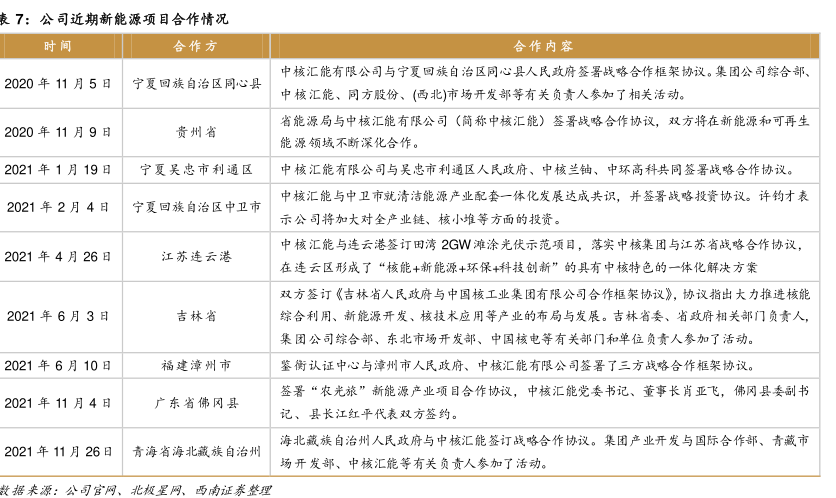 表 7：公司近期新能源项目合作情况

| 时间 | 合作方 | 合作内容 |
|---|---|---|
| 2020 年 11 月 5 日 | 宁夏回族自治区同心县 | 中核汇能有限公司与宁夏回族自治区同心县人民政府签署战略合作框架协议。集团公司综合部、中核汇能、同方股份、(西北)市场开发部等有关负责人参加了相关活动。 |
| 2020 年 11 月 9 日 | 贵州省 | 省能源局与中核汇能有限公司（简称中核汇能）签署战略合作协议，双方将在新能源和可再生能源领域不断深化合作。 |
| 2021 年 1 月 19 日 | 宁夏吴忠市利通区 | 中核汇能有限公司与吴忠市利通区人民政府、中核兰铀、中环高科共同签署战略合作协议。 |
| 2021 年 2 月 4 日 | 宁夏回族自治区中卫市 | 中核汇能与中卫市就清洁能源产业配套一体化发展达成共识，并签署战略投资协议。许钧才表示公司将加大对全产业链、核小堆等方面的投资。 |
| 2021 年 4 月 26 日 | 江苏连云港 | 中核汇能与连云港签订田湾 2GW 滩涂光伏示范项目，落实中核集团与江苏省战略合作协议，在连云区形成了“核能+新能源+环保+科技创新”的具有中核特色的一体化解决方案 |
| 2021 年 6 月 3 日 | 吉林省 | 双方签订《吉林省人民政府与中国核工业集团有限公司合作框架协议》，协议指出大力推进核能综合利用、新能源开发、核技术应用等产业的布局与发展。吉林省委、省政府相关部门负责人，集团公司综合部、东北市场开发部、中国核电等有关部门和单位负责人参加了活动。 |
| 2021 年 6 月 10 日 | 福建漳州市 | 鉴衡认证中心与漳州市人民政府、中核汇能有限公司签署了三方战略合作框架协议。 |
| 2021 年 11 月 4 日 | 广东省佛冈县 | 签署“农光旅”新能源产业项目合作协议，中核汇能党委书记、董事长肖亚飞，佛冈县委副书记、县长江红平代表双方签约。 |
| 2021 年 11 月 26 日 | 青海省海北藏族自治州 | 海北藏族自治州人民政府与中核汇能签订战略合作协议。集团产业开发与国际合作部、青藏市场开发部、中核汇能等有关负责人参加了活动。 |

数据来源：公司官网、北极星网、西南证券整理